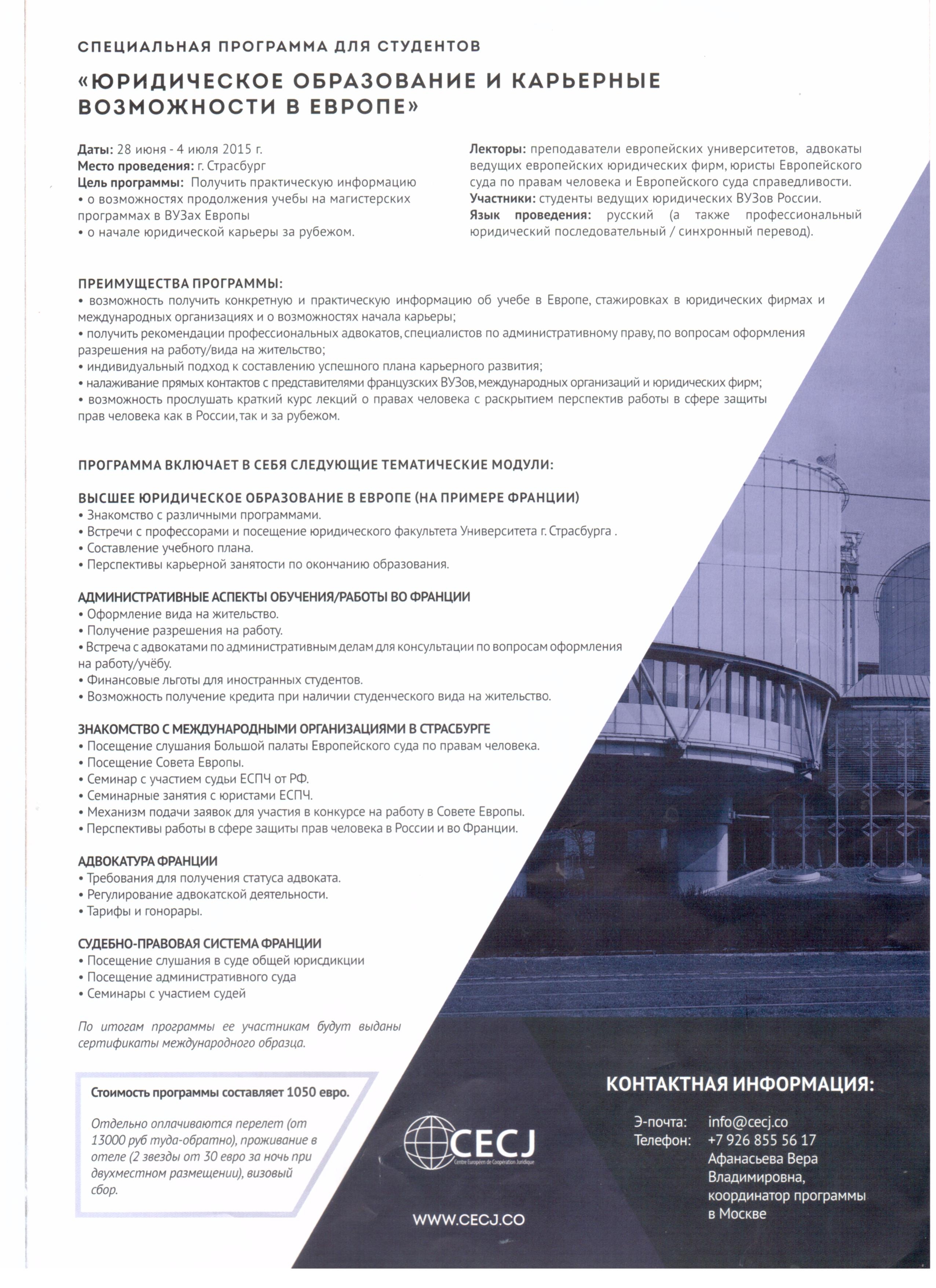 СПЕЦИАЛЬНАЯ ПРОГРАММА ДЛЯ СТУДЕНТОВ

«ЮРИДИЧЕСКОЕ ОБРАЗОВАНИЕ И КАРЬЕРНЫЕ ВОЗМОЖНОСТИ В ЕВРОПЕ»

Даты: 28 июня - 4 июля 2015 г.
Место проведения: г. Страсбург
Цель программы: Получить практическую информацию
• о возможностях продолжения учебы на магистерских программах в ВУЗах Европы
• о начале юридической карьеры за рубежом.

Лекторы: преподаватели европейских университетов, адвокаты ведущих европейских юридических фирм, юристы Европейского суда по правам человека и Европейского суда справедливости.
Участники: студенты ведущих юридических ВУЗов России.
Язык проведения: русский (а также профессиональный юридический последовательный / синхронный перевод).

ПРЕИМУЩЕСТВА ПРОГРАММЫ:
• возможность получить конкретную и практическую информацию об учебе в Европе, стажировках в юридических фирмах и международных организациях и о возможностях начала карьеры;
• получить рекомендации профессиональных адвокатов, специалистов по административному праву, по вопросам оформления разрешения на работу/вида на жительство;
• индивидуальный подход к составлению успешного плана карьерного развития;
• налаживание прямых контактов с представителями французских ВУЗов, международных организаций и юридических фирм;
• возможность прослушать краткий курс лекций о правах человека с раскрытием перспектив работы в сфере защиты прав человека как в России, так и за рубежом.

ПРОГРАММА ВКЛЮЧАЕТ В СЕБЯ СЛЕДУЮЩИЕ ТЕМАТИЧЕСКИЕ МОДУЛИ:

ВЫСШЕЕ ЮРИДИЧЕСКОЕ ОБРАЗОВАНИЕ В ЕВРОПЕ (НА ПРИМЕРЕ ФРАНЦИИ)
• Знакомство с различными программами.
• Встречи с профессорами и посещение юридического факультета Университета г. Страсбурга .
• Составление учебного плана.
• Перспективы карьерной занятости по окончанию образования.

АДМИНИСТРАТИВНЫЕ АСПЕКТЫ ОБУЧЕНИЯ/РАБОТЫ ВО ФРАНЦИИ
• Оформление вида на жительство.
• Получение разрешения на работу.
• Встреча с адвокатами по административным делам для консультации по вопросам оформления на работу/учёбу.
• Финансовые льготы для иностранных студентов.
• Возможность получение кредита при наличии студенческого вида на жительство.

ЗНАКОМСТВО С МЕЖДУНАРОДНЫМИ ОРГАНИЗАЦИЯМИ В СТРАСБУРГЕ
• Посещение слушания Большой палаты Европейского суда по правам человека.
• Посещение Совета Европы.
• Семинар с участием судьи ЕСПЧ от РФ.
• Семинарные занятия с юристами ЕСПЧ.
• Механизм подачи заявок для участия в конкурсе на работу в Совете Европы.
• Перспективы работы в сфере защиты прав человека в России и во Франции.

АДВОКАТУРА ФРАНЦИИ
• Требования для получения статуса адвоката.
• Регулирование адвокатской деятельности.
• Тарифы и гонорары.

СУДЕБНО-ПРАВОВАЯ СИСТЕМА ФРАНЦИИ
• Посещение слушания в суде общей юрисдикции
• Посещение административного суда
• Семинары с участием судей

По итогам программы ее участникам будут выданы сертификаты международного образца.

Стоимость программы составляет 1050 евро.

Отдельно оплачиваются перелет (от 13000 руб туда-обратно), проживание в отеле (2 звезды от 30 евро за ночь при двухместном размещении), визовый сбор.

CECJ
Centre Européen de Coopération Juridique

WWW.CECJ.CO

КОНТАКТНАЯ ИНФОРМАЦИЯ:

Э-почта: info@cecj.co
Телефон: +7 926 855 56 17
Афанасьева Вера Владимировна,
координатор программы в Москве